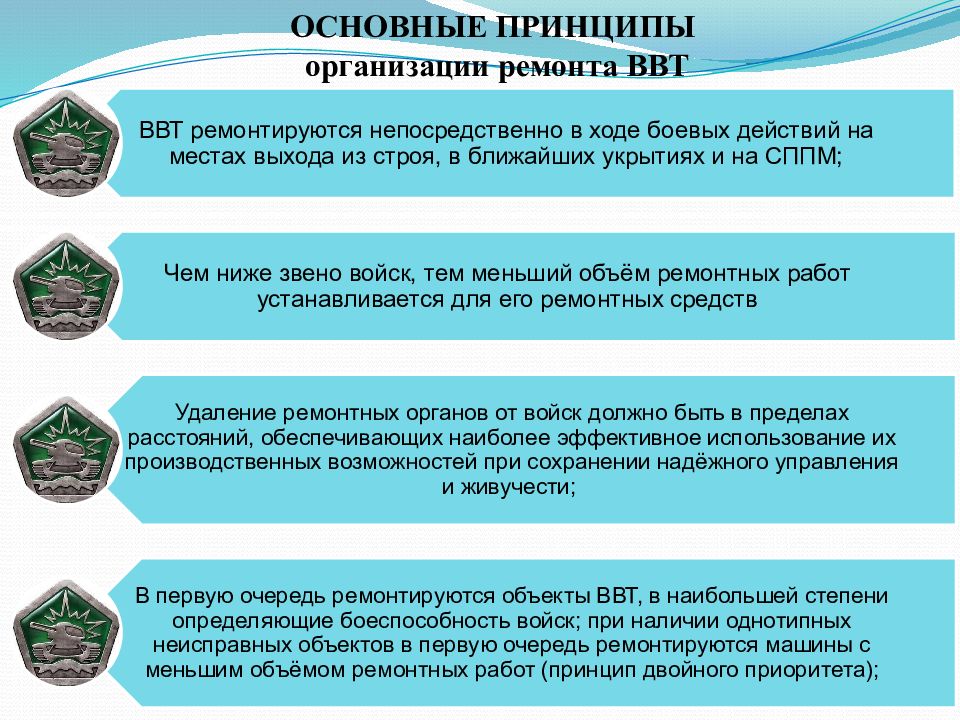 ОСНОВНЫЕ ПРИНЦИПЫ
организации ремонта ВВТ

ВВТ ремонтируются непосредственно в ходе боевых действий на местах выхода из строя, в ближайших укрытиях и на СППМ;

Чем ниже звено войск, тем меньший объём ремонтных работ устанавливается для его ремонтных средств

Удаление ремонтных органов от войск должно быть в пределах расстояний, обеспечивающих наиболее эффективное использование их производственных возможностей при сохранении надёжного управления и живучести;

В первую очередь ремонтируются объекты ВВТ, в наибольшей степени определяющие боеспособность войск; при наличии однотипных неисправных объектов в первую очередь ремонтируются машины с меньшим объёмом ремонтных работ (принцип двойного приоритета);